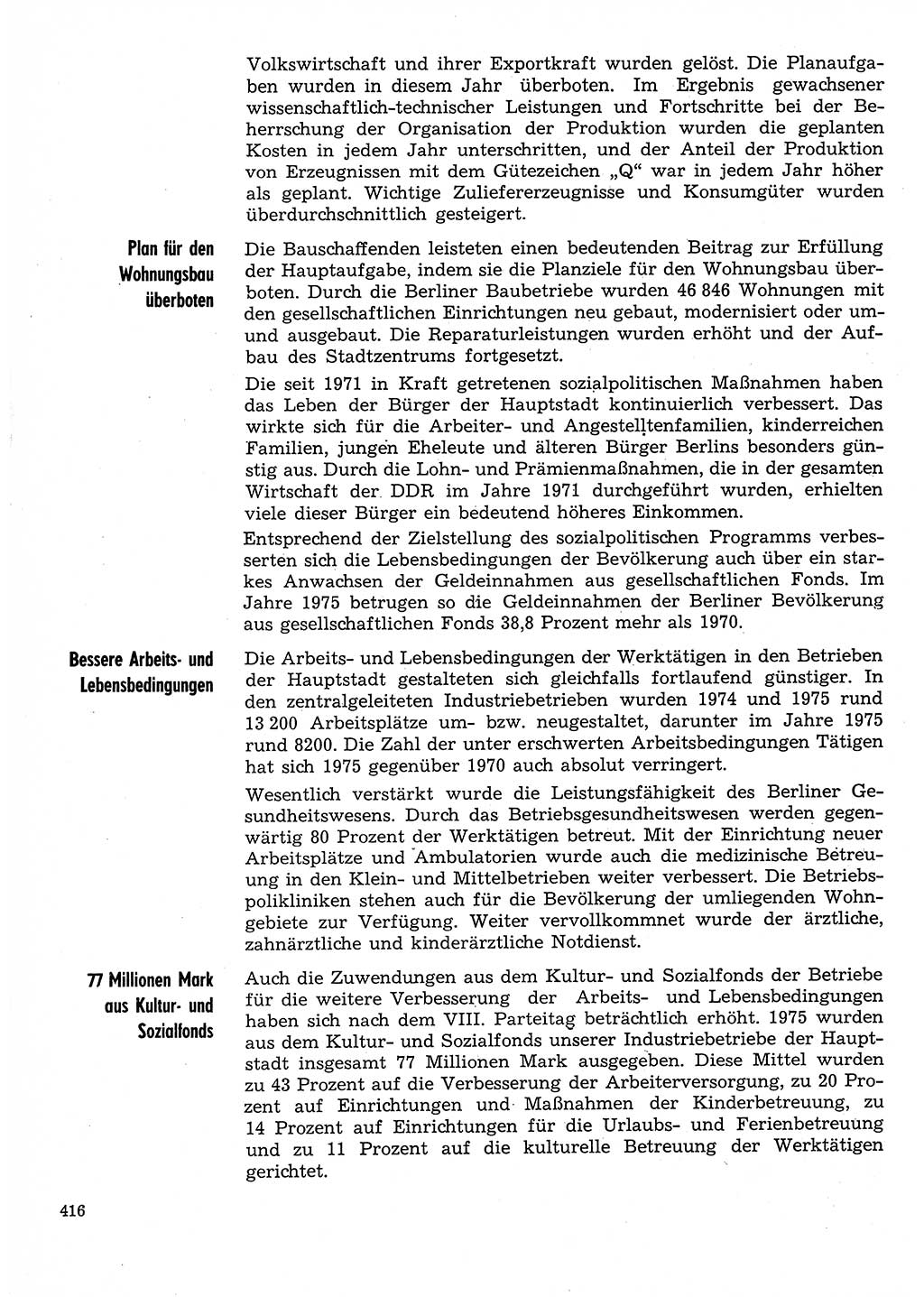 Volkswirtschaft und ihrer Exportkraft wurden gelöst. Die Planaufgaben wurden in diesem Jahr überboten. Im Ergebnis gewachsener wissenschaftlich-technischer Leistungen und Fortschritte bei der Beherrschung der Organisation der Produktion wurden die geplanten Kosten in jedem Jahr unterschritten, und der Anteil der Produktion von Erzeugnissen mit dem Gütezeichen „Q“ war in jedem Jahr höher als geplant. Wichtige Zuliefererzeugnisse und Konsumgüter wurden überdurchschnittlich gesteigert.

Plan für den Wohnungsbau überboten

Die Bauschaffenden leisteten einen bedeutenden Beitrag zur Erfüllung der Hauptaufgabe, indem sie die Planziele für den Wohnungsbau überboten. Durch die Berliner Baubetriebe wurden 46 846 Wohnungen mit den gesellschaftlichen Einrichtungen neu gebaut, modernisiert oder um- und ausgebaut. Die Reparaturleistungen wurden erhöht und der Aufbau des Stadtzentrums fortgesetzt.

Die seit 1971 in Kraft getretenen sozialpolitischen Maßnahmen haben das Leben der Bürger der Hauptstadt kontinuierlich verbessert. Das wirkte sich für die Arbeiter- und Angestelltenfamilien, kinderreichen Familien, jungen Eheleute und älteren Bürger Berlins besonders günstig aus. Durch die Lohn- und Prämienmaßnahmen, die in der gesamten Wirtschaft der DDR im Jahre 1971 durchgeführt wurden, erhielten viele dieser Bürger ein bedeutend höheres Einkommen.

Entsprechend der Zielstellung des sozialpolitischen Programms verbesserten sich die Lebensbedingungen der Bevölkerung auch über ein starkes Anwachsen der Geldeinnahmen aus gesellschaftlichen Fonds. Im Jahre 1975 betrugen so die Geldeinnahmen der Berliner Bevölkerung aus gesellschaftlichen Fonds 38,8 Prozent mehr als 1970.

Bessere Arbeits- und Lebensbedingungen

Die Arbeits- und Lebensbedingungen der Werktätigen in den Betrieben der Hauptstadt gestalteten sich gleichfalls fortlaufend günstiger. In den zentralgeleiteten Industriebetrieben wurden 1974 und 1975 rund 13 200 Arbeitsplätze um- bzw. neugestaltet, darunter im Jahre 1975 rund 8200. Die Zahl der unter erschwerten Arbeitsbedingungen Tätigen hat sich 1975 gegenüber 1970 auch absolut verringert.

Wesentlich verstärkt wurde die Leistungsfähigkeit des Berliner Gesundheitswesens. Durch das Betriebsgesundheitswesen werden gegenwärtig 80 Prozent der Werktätigen betreut. Mit der Einrichtung neuer Arbeitsplätze und Ambulatorien wurde auch die medizinische Betreuung in den Klein- und Mittelbetrieben weiter verbessert. Die Betriebspolikliniken stehen auch für die Bevölkerung der umliegenden Wohngebiete zur Verfügung. Weiter vervollkommnet wurde der ärztliche, zahnärztliche und kinderärztliche Notdienst.

77 Millionen Mark aus Kultur- und Sozialfonds

Auch die Zuwendungen aus dem Kultur- und Sozialfonds der Betriebe für die weitere Verbesserung der Arbeits- und Lebensbedingungen haben sich nach dem VIII. Parteitag beträchtlich erhöht. 1975 wurden aus dem Kultur- und Sozialfonds unserer Industriebetriebe der Hauptstadt insgesamt 77 Millionen Mark ausgegeben. Diese Mittel wurden zu 43 Prozent auf die Verbesserung der Arbeiterversorgung, zu 20 Prozent auf Einrichtungen und Maßnahmen der Kinderbetreuung, zu 14 Prozent auf Einrichtungen für die Urlaubs- und Ferienbetreuung und zu 11 Prozent auf die kulturelle Betreuung der Werktätigen gerichtet.

416